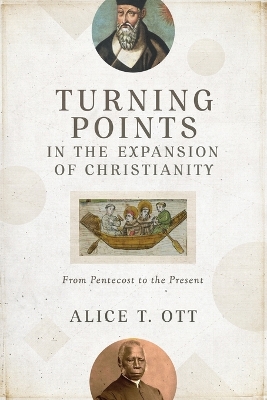 TURNING POINTS IN THE EXPANSION OF CHRISTIANITY

From Pentecost to the Present

ALICE T. OTT